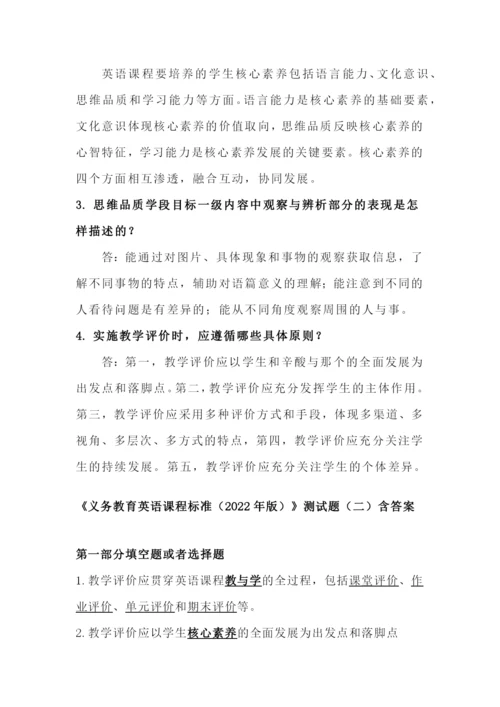 英语课程要培养的学生核心素养包括语言能力、文化意识、思维品质和学习能力等方面。语言能力是核心素养的基础要素，文化意识体现核心素养的价值取向，思维品质反映核心素养的心智特征，学习能力是核心素养发展的关键要素。核心素养的四个方面相互渗透，融合互动，协同发展。

3. 思维品质学段目标一级内容中观察与辨析部分的表现是怎样描述的？

答：能通过对图片、具体现象和事物的观察获取信息，了解不同事物的特点，辅助对语篇意义的理解；能注意到不同的人看待问题是有差异的；能从不同角度观察周围的人与事。

4. 实施教学评价时，应遵循哪些具体原则？

答：第一，教学评价应以学生和辛酸与那个的全面发展为出发点和落脚点。第二，教学评价应充分发挥学生的主体作用。第三，教学评价应采用多种评价方式和手段，体现多渠道、多视角、多层次、多方式的特点，第四，教学评价应充分关注学生的持续发展。第五，教学评价应充分关注学生的个体差异。

《义务教育英语课程标准（2022 年版）》测试题（二）含答案

第一部分填空题或者选择题

1. 教学评价应贯穿英语课程教与学的全过程，包括课堂评价、作业评价、单元评价和期末评价等。

2. 教学评价应以学生核心素养的全面发展为出发点和落脚点